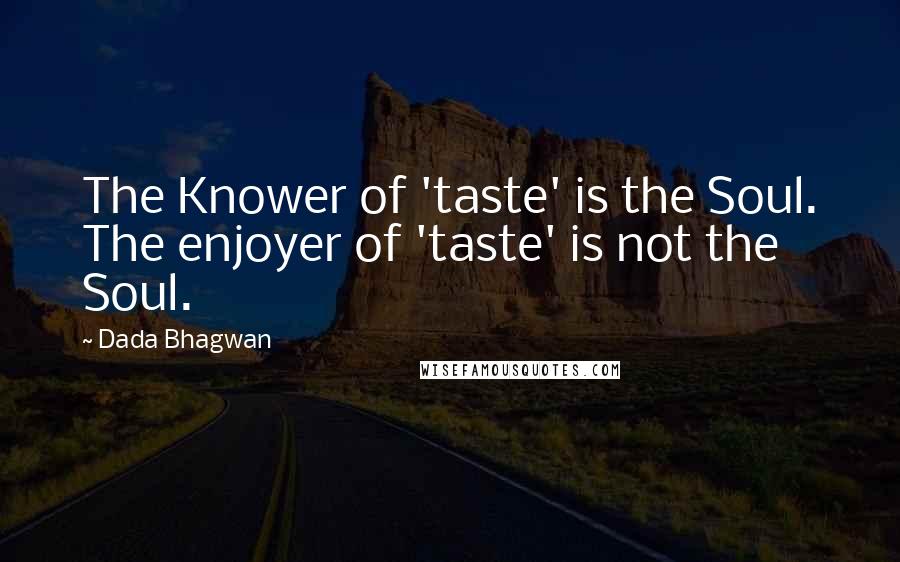 The Knower of 'taste' is the Soul. The enjoyer of 'taste' is not the Soul.

~ Dada Bhagwan

WISEFAMOUSQUOTES.COM